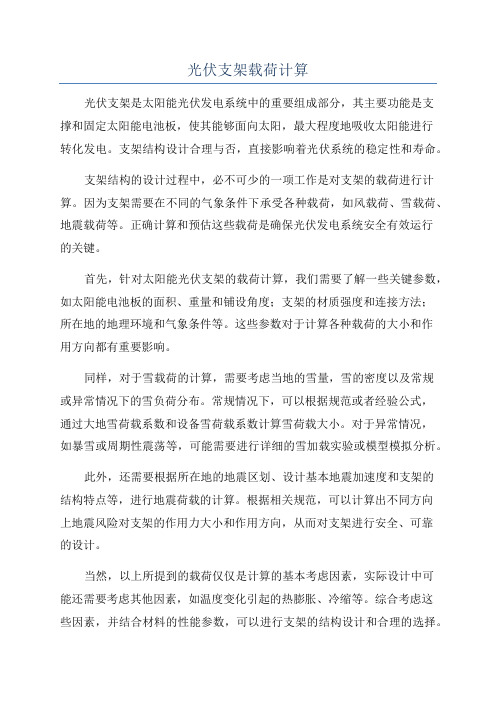 光伏支架载荷计算

光伏支架是太阳能光伏发电系统中的重要组成部分，其主要功能是支撑和固定太阳能电池板，使其能够面向太阳，最大程度地吸收太阳能进行转化发电。支架结构设计合理与否，直接影响着光伏系统的稳定性和寿命。

支架结构的设计过程中，必不可少的一项工作是对支架的载荷进行计算。因为支架需要在不同的气象条件下承受各种载荷，如风载荷、雪载荷、地震载荷等。正确计算和预估这些载荷是确保光伏发电系统安全有效运行的关键。

首先，针对太阳能光伏支架的载荷计算，我们需要了解一些关键参数，如太阳能电池板的面积、重量和铺设角度；支架的材质强度和连接方法；所在地的地理环境和气象条件等。这些参数对于计算各种载荷的大小和作用方向都有重要影响。

同样，对于雪载荷的计算，需要考虑当地的雪量，雪的密度以及常规或异常情况下的雪负荷分布。常规情况下，可以根据规范或者经验公式，通过大地雪荷载系数和设备雪荷载系数计算雪荷载大小。对于异常情况，如暴雪或周期性震荡等，可能需要进行详细的雪加载实验或模型模拟分析。

此外，还需要根据所在地的地震区划、设计基本地震加速度和支架的结构特点等，进行地震荷载的计算。根据相关规范，可以计算出不同方向上地震风险对支架的作用力大小和作用方向，从而对支架进行安全、可靠的设计。

当然，以上所提到的载荷仅仅是计算的基本考虑因素，实际设计中可能还需要考虑其他因素，如温度变化引起的热膨胀、冷缩等。综合考虑这些因素，并结合材料的性能参数，可以进行支架的结构设计和合理的选择。